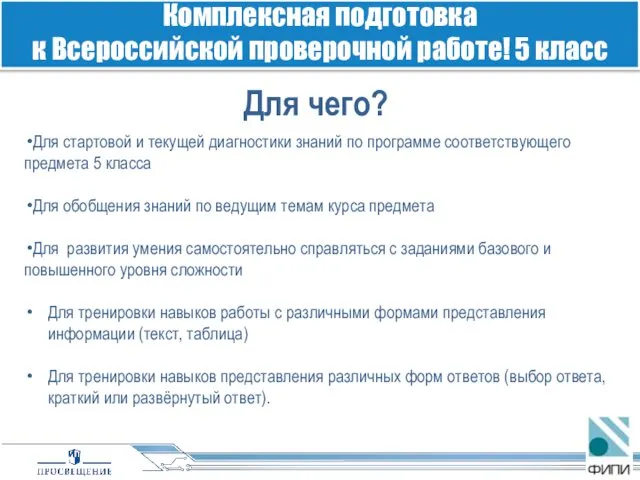 Комплексная подготовка
к Всероссийской проверочной работе! 5 класс

Для чего?

•Для стартовой и текущей диагностики знаний по программе соответствующего предмета 5 класса

•Для обобщения знаний по ведущим темам курса предмета

•Для  развития умения самостоятельно справляться с заданиями базового и повышенного уровня сложности

• Для тренировки навыков работы с различными формами представления информации (текст, таблица)

• Для тренировки навыков представления различных форм ответов (выбор ответа, краткий или развёрнутый ответ).

ПРОСВЕЩЕНИЕ

ФИПИ